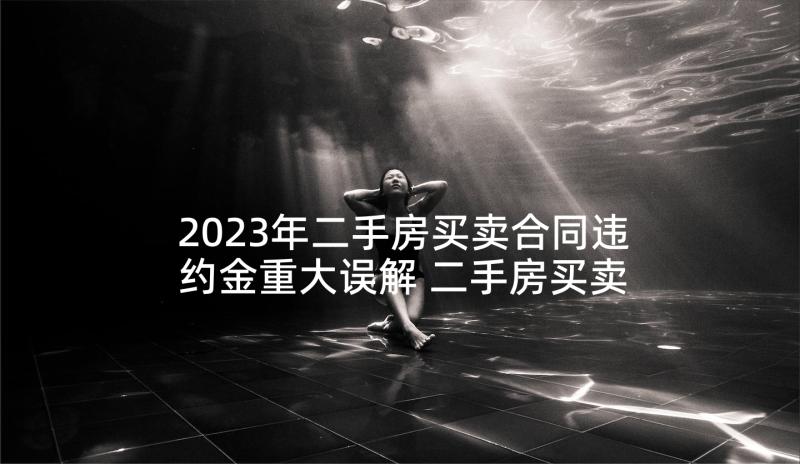 2023年二手房买卖合同违约金重大误解 二手房买卖